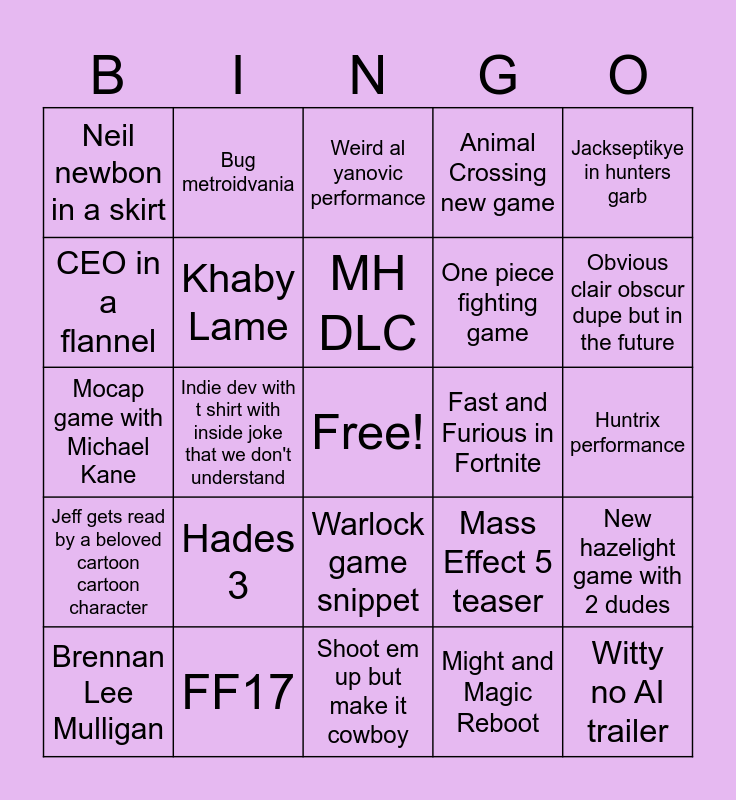 | B | I | N | G | O |
|---|---|---|---|---|
| Neil newbon in a skirt | Bug metroidvania | Weird al yanovic performance | Animal Crossing new game | Jackseptikye in hunters garb |
| CEO in a flannel | Khaby Lame | MH DLC | One piece fighting game | Obvious clair obscur dupe but in the future |
| Mocap game with Michael Kane | Indie dev with t shirt with inside joke that we don't understand | Free! | Fast and Furious in Fortnite | Huntrix performance |
| Jeff gets read by a beloved cartoon cartoon character | Hades 3 | Warlock game snippet | Mass Effect 5 teaser | New hazelight game with 2 dudes |
| Brennan Lee Mulligan | FF17 | Shoot em up but make it cowboy | Might and Magic Reboot | Witty no AI trailer |